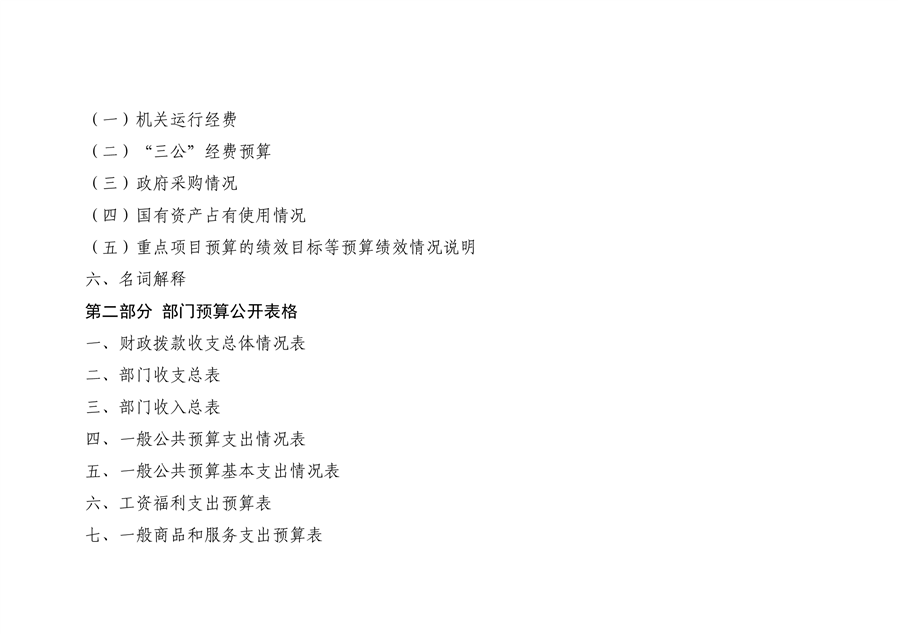 （一）机关运行经费
（二）“三公”经费预算
（三）政府采购情况
（四）国有资产占有使用情况
（五）重点项目预算的绩效目标等预算绩效情况说明
六、名词解释
第二部分 部门预算公开表格
一、财政拨款收支总体情况表
二、部门收支总表
三、部门收入总表
四、一般公共预算支出情况表
五、一般公共预算基本支出情况表
六、工资福利支出预算表
七、一般商品和服务支出预算表